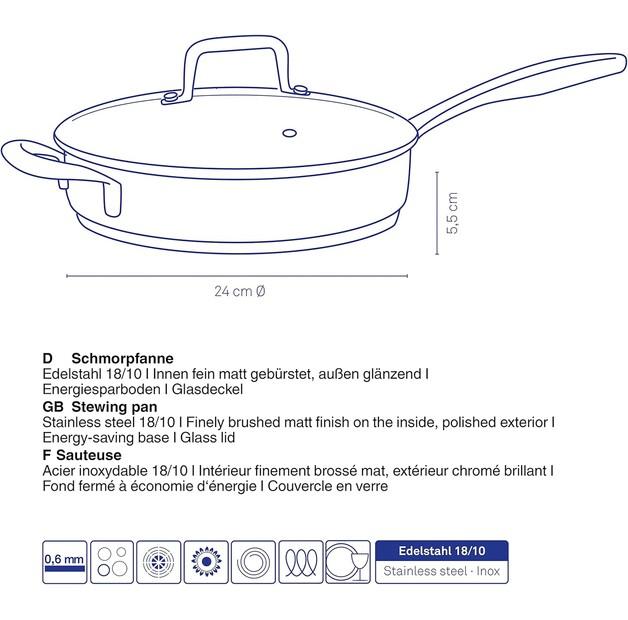 5,5 cm

24 cm Ø

D Schmorpfanne
Edelstahl 18/10 I Innen fein matt gebürstet, außen glänzend I Energiesparboden I Glasdeckel

GB Stewing pan
Stainless steel 18/10 I Finely brushed matt finish on the inside, polished exterior I Energy-saving base I Glass lid

F Sauteuse
Acier inoxydable 18/10 I Intérieur finement brossé mat, extérieur chromé brillant I Fond fermé à économie d'énergie I Couvercle en verre

0,6 mm

Edelstahl 18/10
Stainless steel · Inox